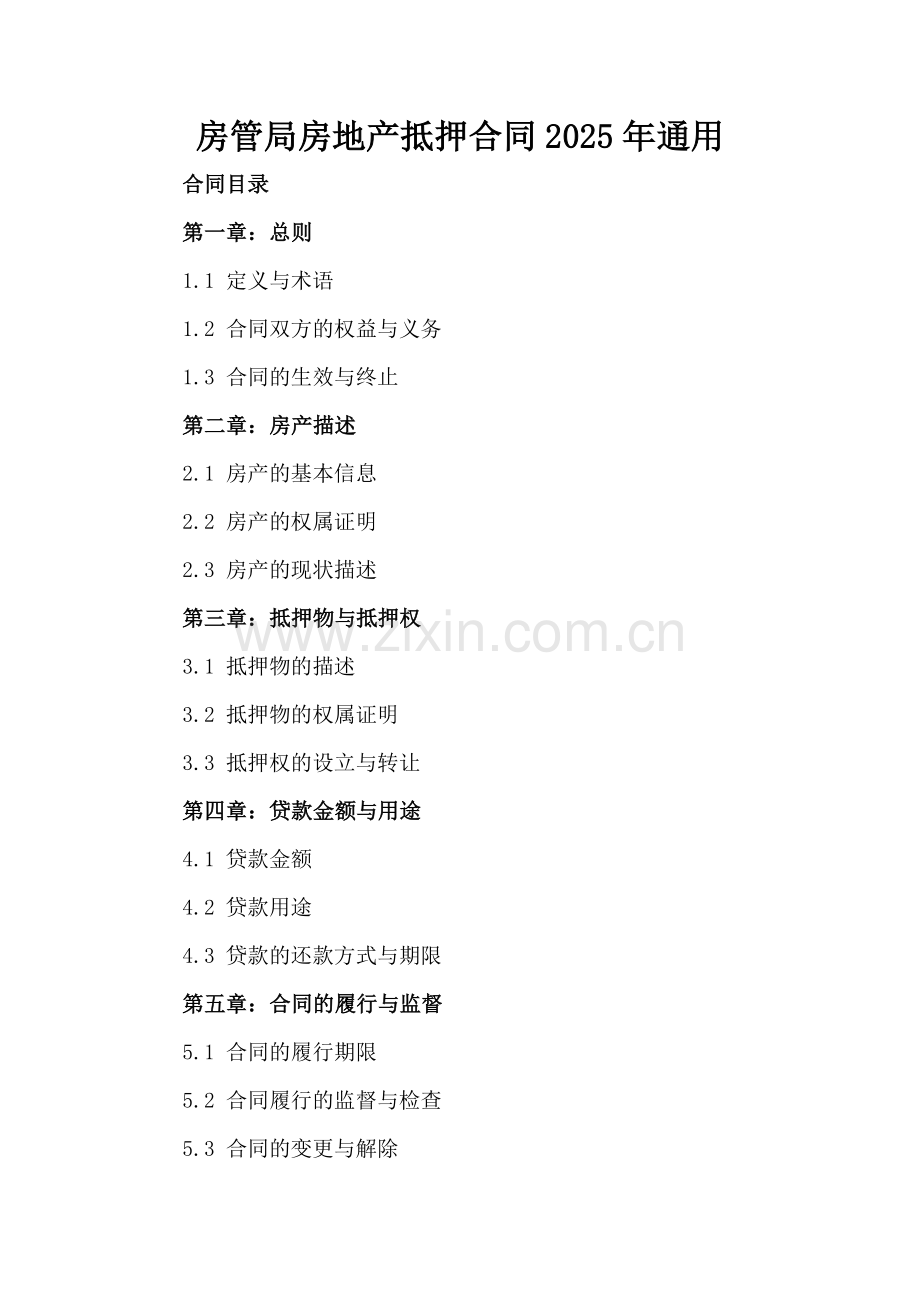 房管局房地产抵押合同2025年通用

合同目录

第一章：总则

1.1 定义与术语

1.2 合同双方的权益与义务

1.3 合同的生效与终止

第二章：房产描述

2.1 房产的基本信息

2.2 房产的权属证明

2.3 房产的现状描述

第三章：抵押物与抵押权

www.zixin.com.cn

3.1 抵押物的描述

3.2 抵押物的权属证明

3.3 抵押权的设立与转让

第四章：贷款金额与用途

4.1 贷款金额

4.2 贷款用途

4.3 贷款的还款方式与期限

第五章：合同的履行与监督

5.1 合同的履行期限

5.2 合同履行的监督与检查

5.3 合同的变更与解除